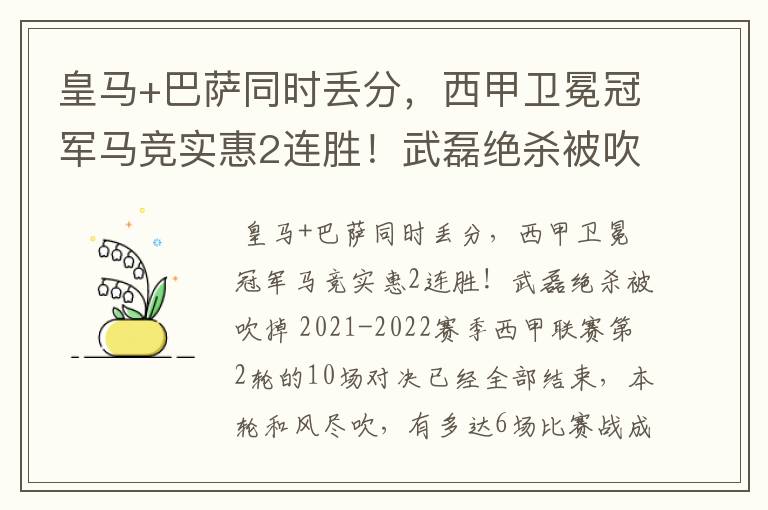 皇马+巴萨同时丢分，西甲卫冕冠军马竞实惠2连胜！武磊绝杀被吹

皇马+巴萨同时丢分，西甲卫冕冠军马竞实惠2连胜！武磊绝杀被吹掉 2021-2022赛季西甲联赛第2轮的10场对决已经全部结束，本轮和风尽吹，有多达6场比赛战成